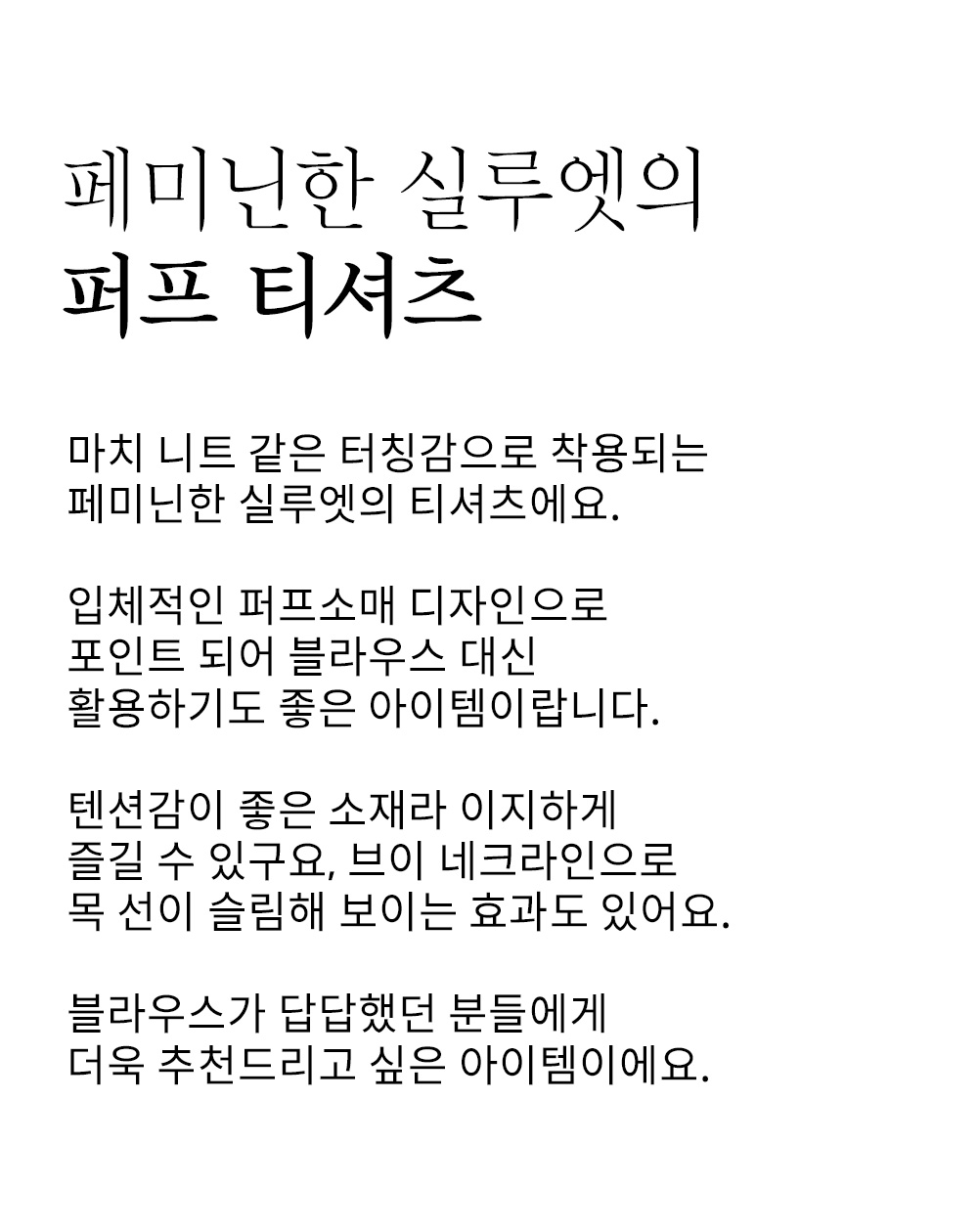 페미닌한 실루엣의
퍼프 티셔츠

마치 니트 같은 터칭감으로 착용되는
페미닌한 실루엣의 티셔츠에요.

입체적인 퍼프소매 디자인으로
포인트 되어 블라우스 대신
활용하기도 좋은 아이템이랍니다.

텐션감이 좋은 소재라 이지하게
즐길 수 있구요, 브이 네크라인으로
목 선이 슬림해 보이는 효과도 있어요.

블라우스가 답답했던 분들에게
더욱 추천드리고 싶은 아이템이에요.